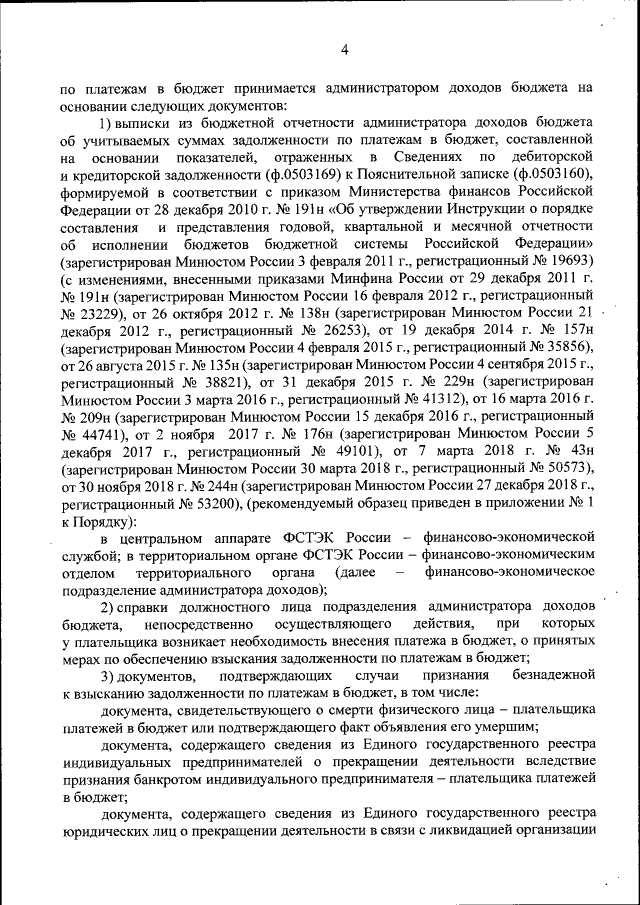 4

по платежам в бюджет принимается администратором доходов бюджета на основании следующих документов:

1) выписки из бюджетной отчетности администратора доходов бюджета об учитываемых суммах задолженности по платежам в бюджет, составленной на основании показателей, отраженных в Сведениях по дебиторской и кредиторской задолженности (ф.0503169) к Пояснительной записке (ф.0503160), формируемой в соответствии с приказом Министерства финансов Российской Федерации от 28 декабря 2010 г. № 191н «Об утверждении Инструкции о порядке составления и представления годовой, квартальной и месячной отчетности об исполнении бюджетов бюджетной системы Российской Федерации» (зарегистрирован Минюстом России 3 февраля 2011 г., регистрационный № 19693) (с изменениями, внесенными приказами Минфина России от 29 декабря 2011 г. № 191н (зарегистрирован Минюстом России 16 февраля 2012 г., регистрационный № 23229), от 26 октября 2012 г. № 138н (зарегистрирован Минюстом России 21 декабря 2012 г., регистрационный № 26253), от 19 декабря 2014 г. № 157н (зарегистрирован Минюстом России 4 февраля 2015 г., регистрационный № 35856), от 26 августа 2015 г. № 135н (зарегистрирован Минюстом России 4 сентября 2015 г., регистрационный № 38821), от 31 декабря 2015 г. № 229н (зарегистрирован Минюстом России 3 марта 2016 г., регистрационный № 41312), от 16 марта 2016 г. № 209н (зарегистрирован Минюстом России 15 декабря 2016 г., регистрационный № 44741), от 2 ноября 2017 г. № 176н (зарегистрирован Минюстом России 5 декабря 2017 г., регистрационный № 49101), от 7 марта 2018 г. № 43н (зарегистрирован Минюстом России 30 марта 2018 г., регистрационный № 50573), от 30 ноября 2018 г. № 244н (зарегистрирован Минюстом России 27 декабря 2018 г., регистрационный № 53200), (рекомендуемый образец приведен в приложении № 1 к Порядку):

в центральном аппарате ФСТЭК России – финансово-экономической службой; в территориальном органе ФСТЭК России – финансово-экономическим отделом территориального органа (далее – финансово-экономическое подразделение администратора доходов);

2) справки должностного лица подразделения администратора доходов бюджета, непосредственно осуществляющего действия, при которых у плательщика возникает необходимость внесения платежа в бюджет, о принятых мерах по обеспечению взыскания задолженности по платежам в бюджет;

3) документов, подтверждающих случаи признания безнадежной к взысканию задолженности по платежам в бюджет, в том числе:

документа, свидетельствующего о смерти физического лица – плательщика платежей в бюджет или подтверждающего факт объявления его умершим;

документа, содержащего сведения из Единого государственного реестра индивидуальных предпринимателей о прекращении деятельности вследствие признания банкротом индивидуального предпринимателя – плательщика платежей в бюджет;

документа, содержащего сведения из Единого государственного реестра юридических лиц о прекращении деятельности в связи с ликвидацией организации